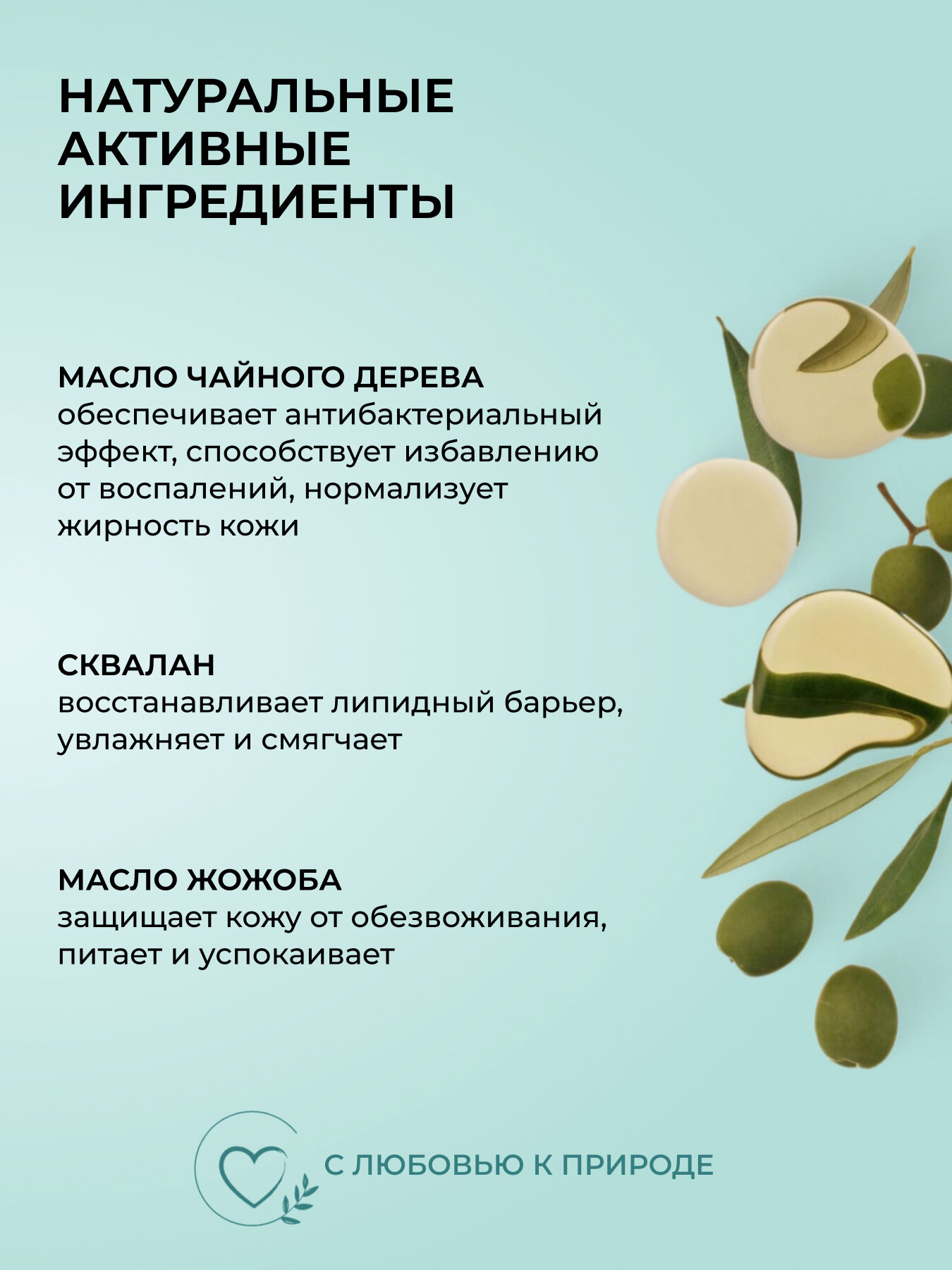 НАТУРАЛЬНЫЕ АКТИВНЫЕ ИНГРЕДИЕНТЫ

МАСЛО ЧАЙНОГО ДЕРЕВА
обеспечивает антибактериальный эффект, способствует избавлению от воспалений, нормализует жирность кожи

СКВАЛАН
восстанавливает липидный барьер, увлажняет и смягчает

МАСЛО ЖОЖОБА
защищает кожу от обезвоживания, питает и успокаивает

С ЛЮБОВЬЮ К ПРИРОДЕ